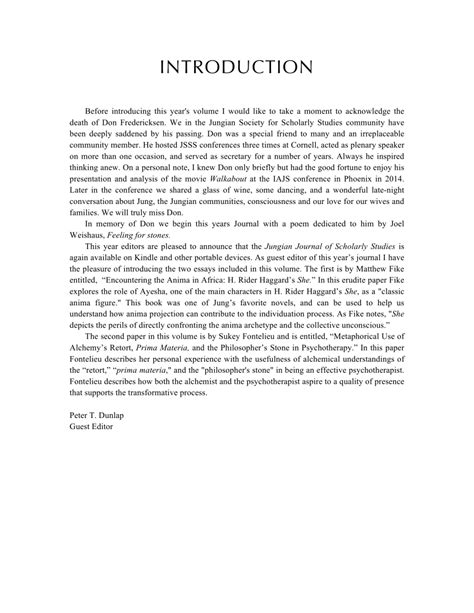 INTRODUCTION

Before introducing this year's volume I would like to take a moment to acknowledge the death of Don Fredericksen. We in the Jungian Society for Scholarly Studies community have been deeply saddened by his passing. Don was a special friend to many and an irreplaceable community member. He hosted JSSS conferences three times at Cornell, acted as plenary speaker on more than one occasion, and served as secretary for a number of years. Always he inspired thinking anew. On a personal note, I knew Don only briefly but had the good fortune to enjoy his presentation and analysis of the movie Walkabout at the IAJS conference in Phoenix in 2014. Later in the conference we shared a glass of wine, some dancing, and a wonderful late-night conversation about Jung, the Jungian communities, consciousness and our love for our wives and families. We will truly miss Don.

In memory of Don we begin this years Journal with a poem dedicated to him by Joel Weishaus, Feeling for stones.

This year editors are pleased to announce that the Jungian Journal of Scholarly Studies is again available on Kindle and other portable devices. As guest editor of this year's journal I have the pleasure of introducing the two essays included in this volume. The first is by Matthew Fike entitled, "Encountering the Anima in Africa: H. Rider Haggard's She." In this erudite paper Fike explores the role of Ayesha, one of the main characters in H. Rider Haggard's She, as a "classic anima figure." This book was one of Jung's favorite novels, and can be used to help us understand how anima projection can contribute to the individuation process. As Fike notes, "She depicts the perils of directly confronting the anima archetype and the collective unconscious."

The second paper in this volume is by Sukey Fontelieu and is entitled, "Metaphorical Use of Alchemy's Retort, Prima Materia, and the Philosopher's Stone in Psychotherapy." In this paper Fontelieu describes her personal experience with the usefulness of alchemical understandings of the "retort," "prima materia," and the "philosopher's stone" in being an effective psychotherapist. Fontelieu describes how both the alchemist and the psychotherapist aspire to a quality of presence that supports the transformative process.

Peter T. Dunlap
Guest Editor